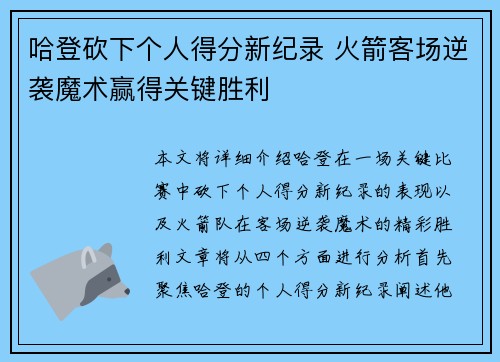 哈登砍下个人得分新纪录 火箭客场逆袭魔术赢得关键胜利

本文将详细介绍哈登在一场关键比赛中砍下个人得分新纪录的表现以及火箭队在客场逆袭魔术的精彩胜利文章将从四个方面进行分析首先聚焦哈登的个人得分新纪录阐述他